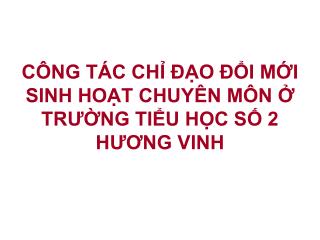 CÔNG TÁC CHỈ ĐẠO ĐỔI MỚI SINH HOẠT CHUYÊN MÔN Ở TRƯỜNG TIỂU HỌC SỐ 2 HƯƠNG VINH